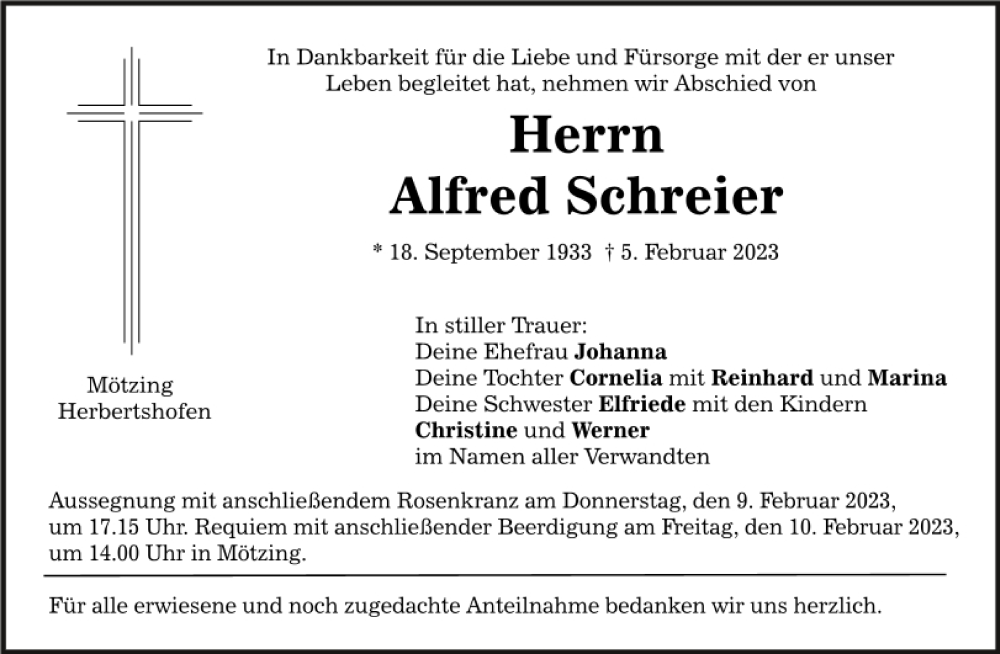 In Dankbarkeit für die Liebe und Fürsorge mit der er unser Leben begleitet hat, nehmen wir Abschied von

Herrn
Alfred Schreier

* 18. September 1933 † 5. Februar 2023

Mötzing
Herbertshofen

In stiller Trauer:
Deine Ehefrau Johanna
Deine Tochter Cornelia mit Reinhard und Marina
Deine Schwester Elfriede mit den Kindern Christine und Werner
im Namen aller Verwandten

Aussegnung mit anschließendem Rosenkranz am Donnerstag, den 9. Februar 2023, um 17.15 Uhr. Requiem mit anschließender Beerdigung am Freitag, den 10. Februar 2023, um 14.00 Uhr in Mötzing.

Für alle erwiesene und noch zugedachte Anteilnahme bedanken wir uns herzlich.